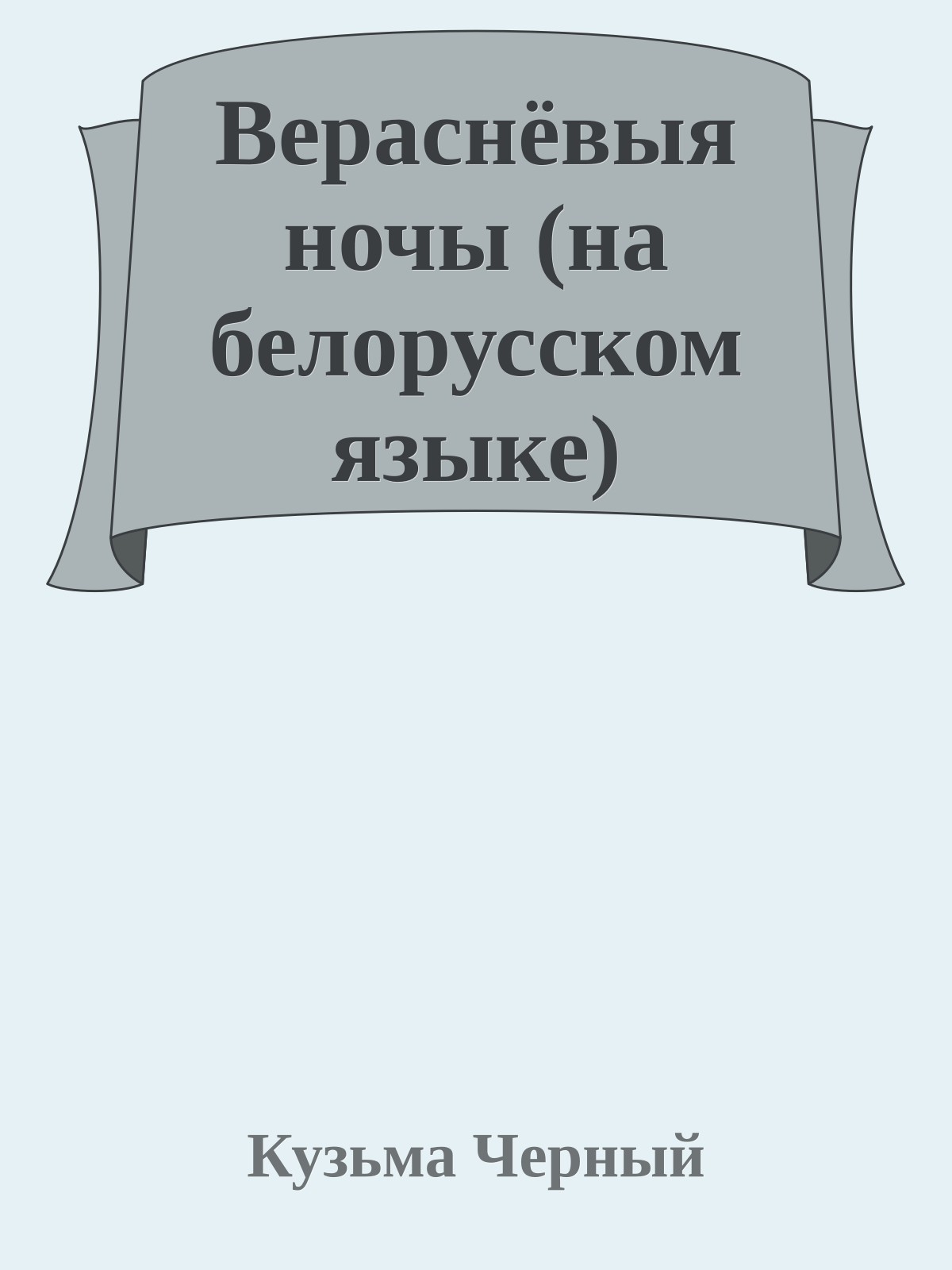 Вераснёвыя ночы (на белорусском языке)

Кузьма Черный